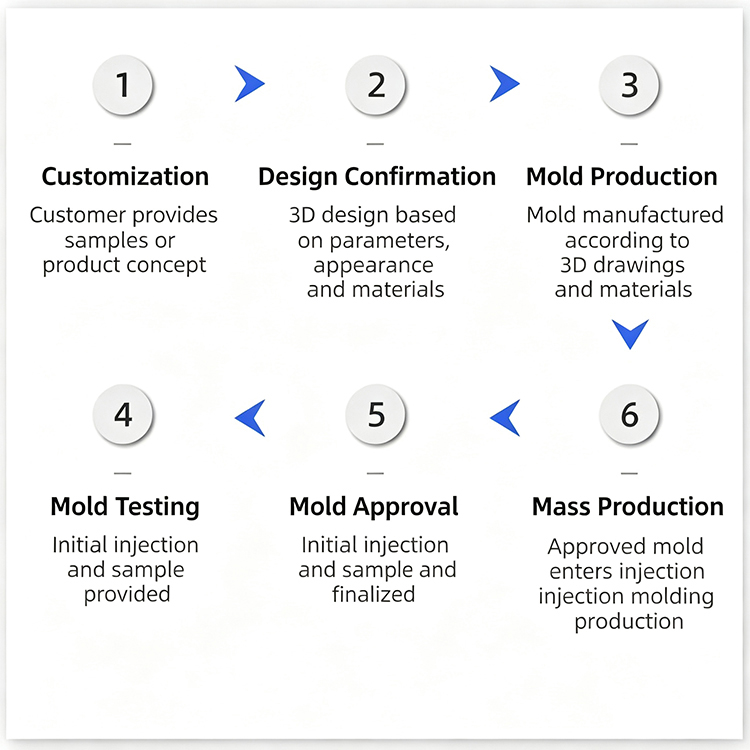 1

Customization

Customer provides samples or product concept

2

Design Confirmation

3D design based on parameters, appearance and materials

3

Mold Production

Mold manufactured according to 3D drawings and materials

4

Mold Testing

Initial injection and sample provided

5

Mold Approval

Initial injection and sample and finalized

6

Mass Production

Approved mold enters injection injection molding production